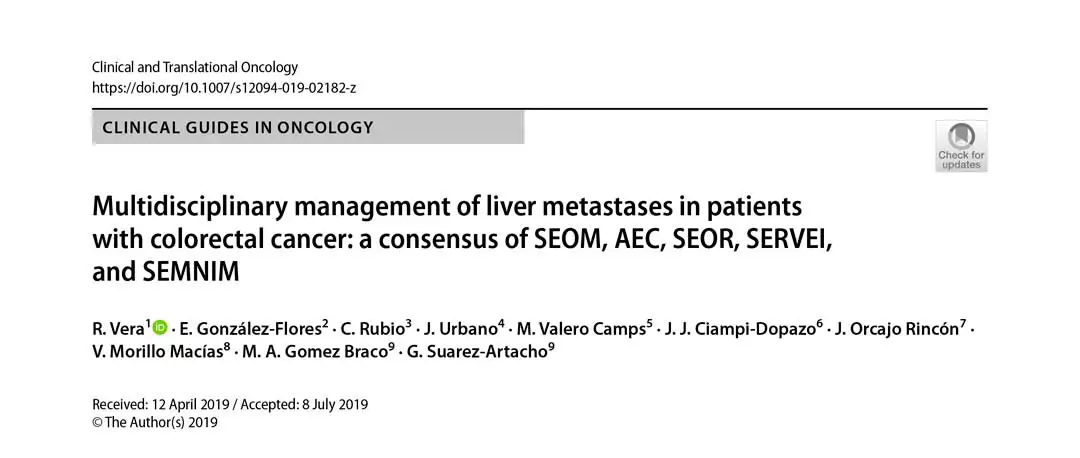 Clinical and Translational Oncology
https://doi.org/10.1007/s12094-019-02182-z

CLINICAL GUIDES IN ONCOLOGY

Check for updates

Multidisciplinary management of liver metastases in patients with colorectal cancer: a consensus of SEOM, AEC, SEOR, SERVEI, and SEMNIM

R. Vera$^{1}$ · E. González-Flores$^{2}$ · C. Rubio$^{3}$ · J. Urbano$^{4}$ · M. Valero Camps$^{5}$ · J. J. Ciampi-Dopazo$^{6}$ · J. Orcajo Rincón$^{7}$ · V. Morillo Macías$^{8}$ · M. A. Gomez Braco$^{9}$ · G. Suarez-Artacho$^{9}$

Received: 12 April 2019 / Accepted: 8 July 2019
© The Author(s) 2019